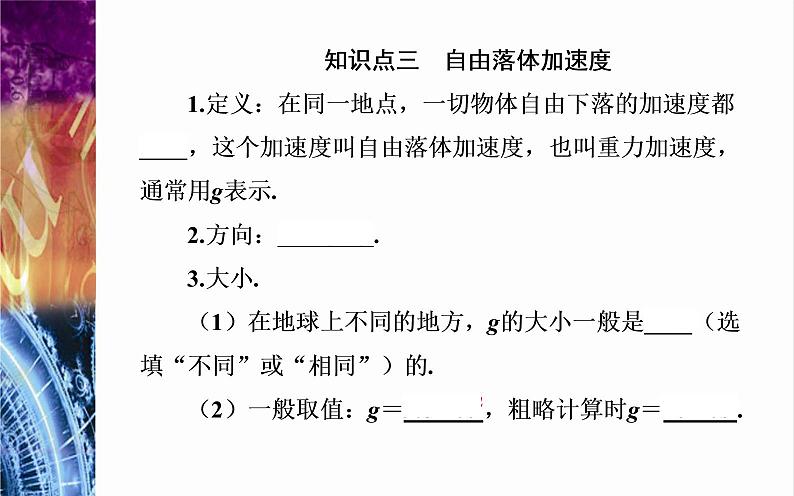 知识点三　自由落体加速度

1.定义：在同一地点，一切物体自由下落的加速度都____，这个加速度叫自由落体加速度，也叫重力加速度，通常用$g$表示.

2.方向：________.

3.大小.

（1）在地球上不同的地方，$g$的大小一般是____（选填“不同”或“相同”）的.

（2）一般取值：$g=$______，粗略计算时$g=$______.